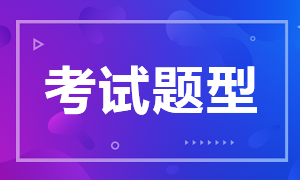 考试题型